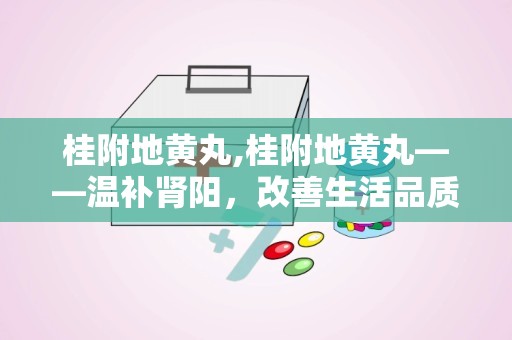 桂附地黄丸,桂附地黄丸——温补肾阳，改善生活品质